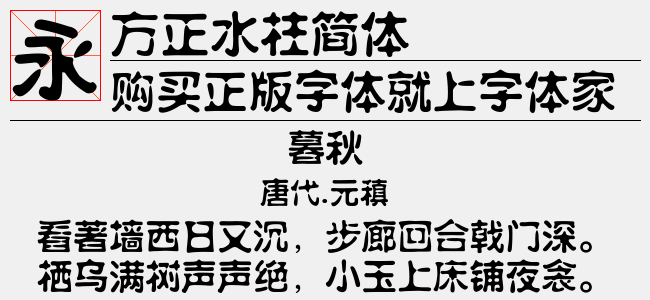 永

方正水柱简体

购买正版字体就上字体家

暮秋

唐代.元稹

看著墙西日又沉，步廊回合戟门深。
栖乌满树声声绝，小玉上床铺夜衾。